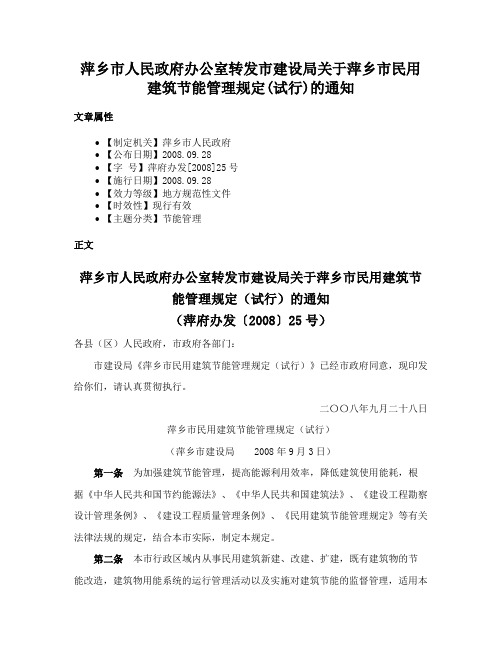 萍乡市人民政府办公室转发市建设局关于萍乡市民用建筑节能管理规定(试行)的通知

文章属性

• 【制定机关】萍乡市人民政府
• 【公布日期】2008.09.28
• 【字 号】萍府办发[2008]25号
• 【施行日期】2008.09.28
• 【效力等级】地方规范性文件
• 【时效性】现行有效
• 【主题分类】节能管理

正文

萍乡市人民政府办公室转发市建设局关于萍乡市民用建筑节能管理规定（试行）的通知
（萍府办发〔2008〕25号）

各县（区）人民政府，市政府各部门：

市建设局《萍乡市民用建筑节能管理规定（试行）》已经市政府同意，现印发给你们，请认真贯彻执行。

二〇〇八年九月二十八日

萍乡市民用建筑节能管理规定（试行）

（萍乡市建设局 2008年9月3日）

第一条 为加强建筑节能管理，提高能源利用效率，降低建筑使用能耗，根据《中华人民共和国节约能源法》、《中华人民共和国建筑法》、《建设工程勘察设计管理条例》、《建设工程质量管理条例》、《民用建筑节能管理规定》等有关法律法规的规定，结合本市实际，制定本规定。

第二条 本市行政区域内从事民用建筑新建、改建、扩建，既有建筑物的节能改造，建筑物用能系统的运行管理活动以及实施对建筑节能的监督管理，适用本